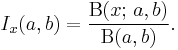 $I_x(a,b) = \frac{\mathrm{B}(x;\,a,b)}{\mathrm{B}(a,b)}.$